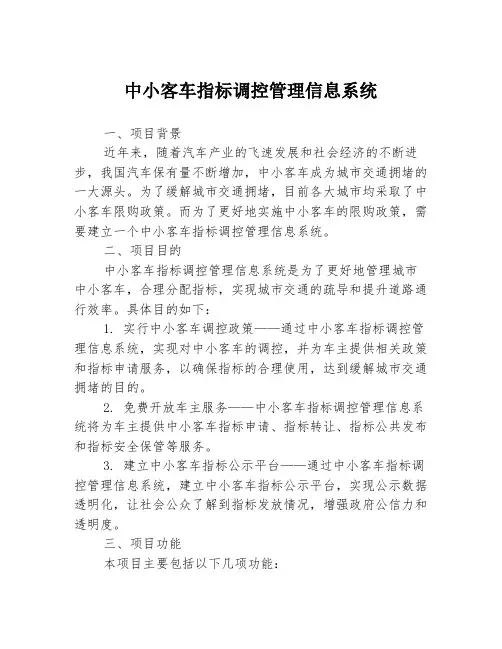 中小客车指标调控管理信息系统

一、项目背景

近年来，随着汽车产业的飞速发展和社会经济的不断进步，我国汽车保有量不断增加，中小客车成为城市交通拥堵的一大源头。为了缓解城市交通拥堵，目前各大城市均采取了中小客车限购政策。而为了更好地实施中小客车的限购政策，需要建立一个中小客车指标调控管理信息系统。

二、项目目的

中小客车指标调控管理信息系统是为了更好地管理城市中小客车，合理分配指标，实现城市交通的疏导和提升道路通行效率。具体目的如下：

1. 实行中小客车调控政策——通过中小客车指标调控管理信息系统，实现对中小客车的调控，并为车主提供相关政策和指标申请服务，以确保指标的合理使用，达到缓解城市交通拥堵的目的。

2. 免费开放车主服务——中小客车指标调控管理信息系统将为车主提供中小客车指标申请、指标转让、指标公共发布和指标安全保管等服务。

3. 建立中小客车指标公示平台——通过中小客车指标调控管理信息系统，建立中小客车指标公示平台，实现公示数据透明化，让社会公众了解到指标发放情况，增强政府公信力和透明度。

三、项目功能

本项目主要包括以下几项功能：